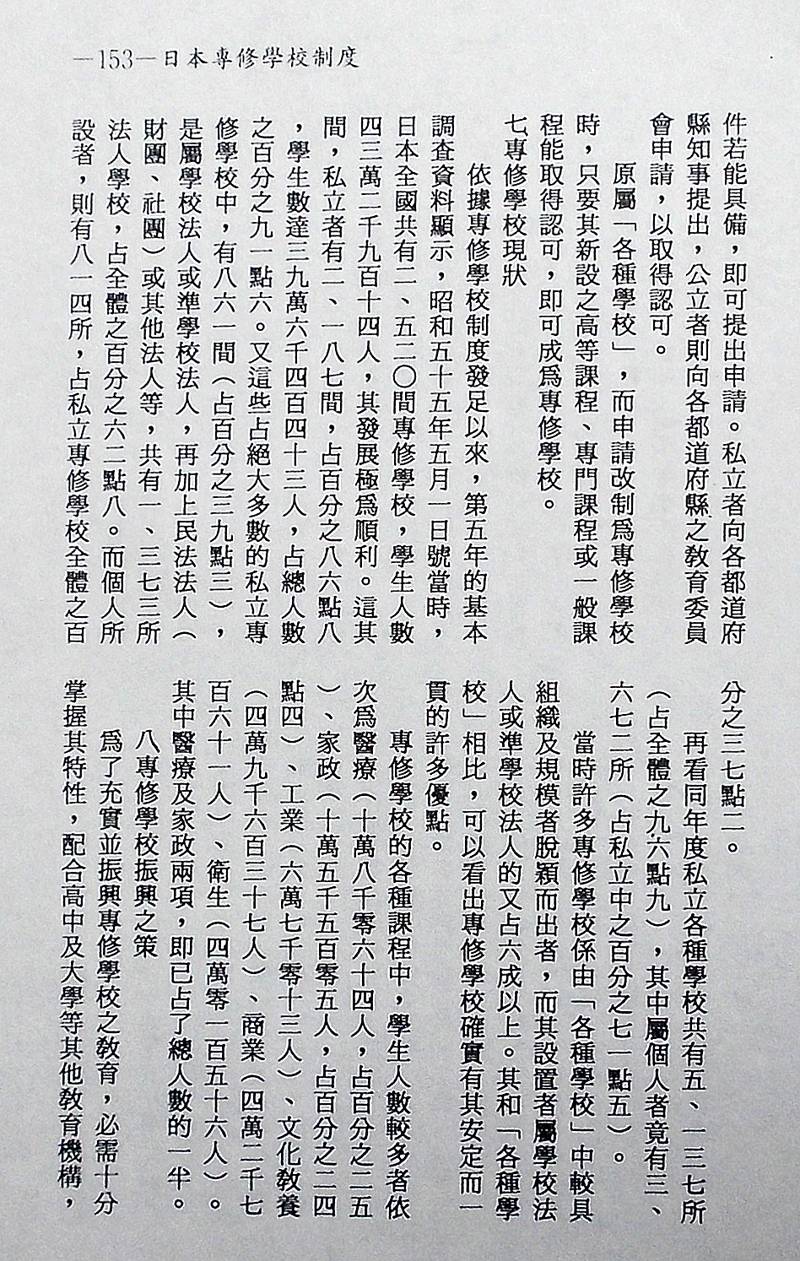 —153—日本專修學校制度

件若能具備，即可提出申請。私立者向各都道府縣知事提出，公立者則向各都道府縣之教育委員會申請，以取得認可。

原屬「各種學校」，而申請改制爲專修學校時，只要其新設之高等課程、專門課程或一般課程能取得認可，即可成爲專修學校。

七專修學校現狀

依據專修學校制度發足以來，第五年的基本調查資料顯示，昭和五十五年五月一日號當時，日本全國共有二、五二〇間專修學校，學生人數四三萬二千九百十四人，其發展極爲順利。這其間，私立者有二、一八七間，占百分之八六點八，學生數達三九萬六千四百四十三人，占總人數之百分之九一點六。又這些占絕大多數的私立專修學校中，有八六一間（占百分之三九點三），是屬學校法人或準學校法人，再加上民法法人（財團、社團）或其他法人等，共有一、三七三所法人學校，占全體之百分之六二點八。而個人所設者，則有八一四所，占私立專修學校全體之百分之三七點二。

再看同年度私立各種學校共有五、一三七所（占全體之九六點九），其中屬個人者竟有三、六七二所（占私立中之百分之七一點五）。

當時許多專修學校係由「各種學校」中較具組織及規模者脫穎而出者，而其設置者屬學校法人或準學校法人的又占六成以上。其和「各種學校」相比，可以看出專修學校確實有其安定而一貫的許多優點。

專修學校的各種課程中，學生人數較多者依次爲醫療（十萬八千零六十四人，占百分之二五）、家政（十萬五千五百零五人，占百分之二四點四）、工業（六萬七千零十三人）、文化教養（四萬九千六百三十七人）、商業（四萬二千七百六十一人）、衛生（四萬零一百五十六人）。其中醫療及家政兩項，即已占了總人數的一半。

八專修學校振興之策

爲了充實並振興專修學校之教育，必需十分掌握其特性，配合高中及大學等其他教育機構，